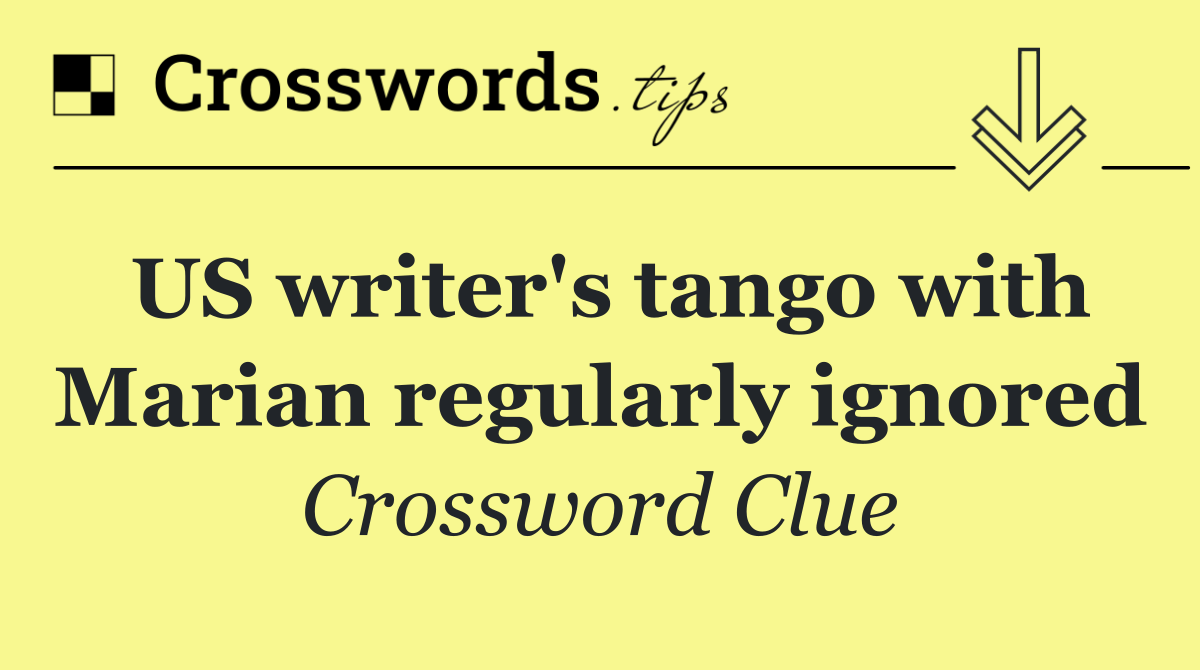 Crosswords.tips

US writer's tango with Marian regularly ignored

Crossword Clue